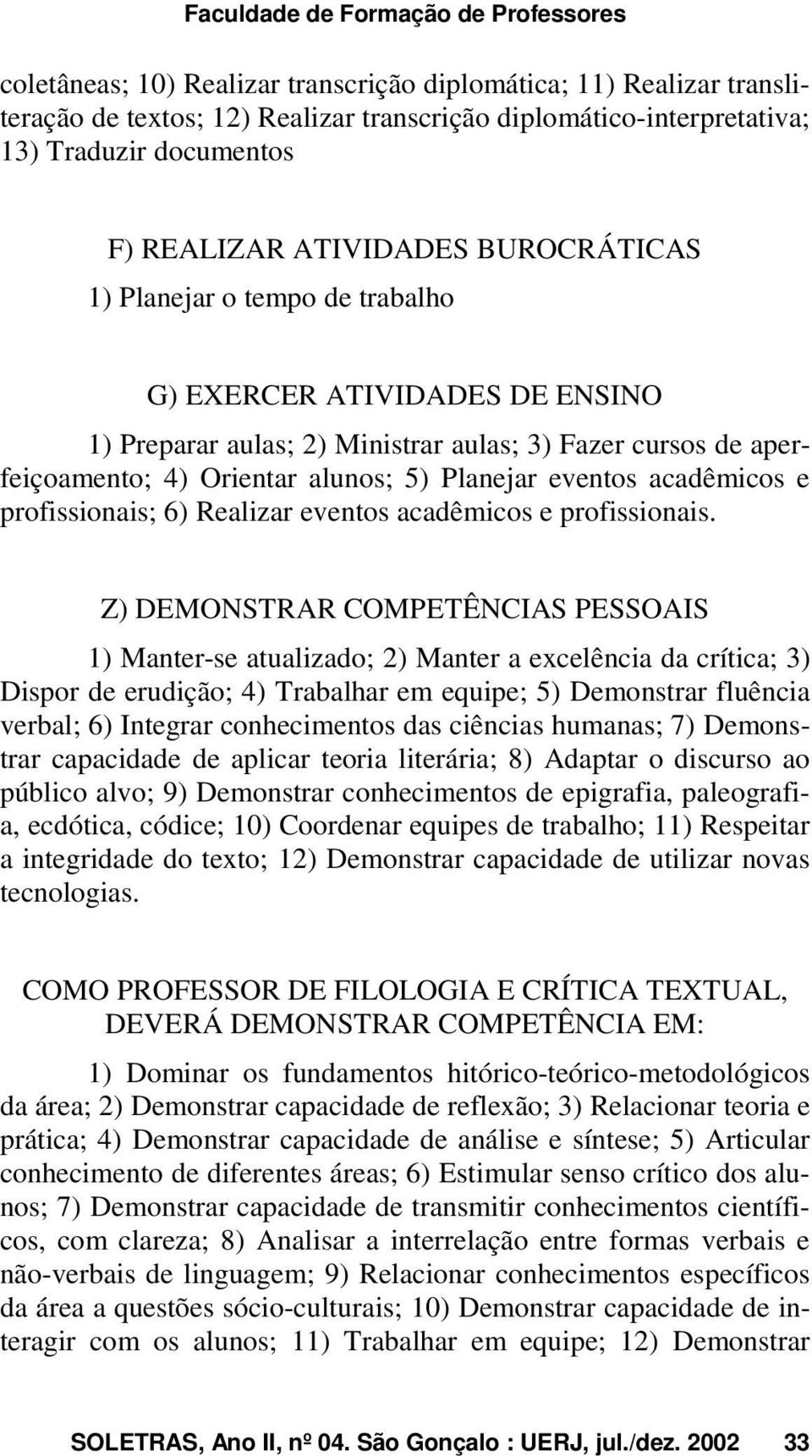 Faculdade de Formação de Professores

coletâneas; 10) Realizar transcrição diplomática; 11) Realizar transliteração de textos; 12) Realizar transcrição diplomático-interpretativa; 13) Traduzir documentos

F) REALIZAR ATIVIDADES BUROCRÁTICAS

1) Planejar o tempo de trabalho

G) EXERCER ATIVIDADES DE ENSINO

1) Preparar aulas; 2) Ministrar aulas; 3) Fazer cursos de aperfeiçoamento; 4) Orientar alunos; 5) Planejar eventos acadêmicos e profissionais; 6) Realizar eventos acadêmicos e profissionais.

Z) DEMONSTRAR COMPETÊNCIAS PESSOAIS

1) Manter-se atualizado; 2) Manter a excelência da crítica; 3) Dispor de erudição; 4) Trabalhar em equipe; 5) Demonstrar fluência verbal; 6) Integrar conhecimentos das ciências humanas; 7) Demonstrar capacidade de aplicar teoria literária; 8) Adaptar o discurso ao público alvo; 9) Demonstrar conhecimentos de epigrafia, paleografia, ecdótica, códice; 10) Coordenar equipes de trabalho; 11) Respeitar a integridade do texto; 12) Demonstrar capacidade de utilizar novas tecnologias.

COMO PROFESSOR DE FILOLOGIA E CRÍTICA TEXTUAL, DEVERÁ DEMONSTRAR COMPETÊNCIA EM:

1) Dominar os fundamentos hitórico-teórico-metodológicos da área; 2) Demonstrar capacidade de reflexão; 3) Relacionar teoria e prática; 4) Demonstrar capacidade de análise e síntese; 5) Articular conhecimento de diferentes áreas; 6) Estimular senso crítico dos alunos; 7) Demonstrar capacidade de transmitir conhecimentos científicos, com clareza; 8) Analisar a interrelação entre formas verbais e não-verbais de linguagem; 9) Relacionar conhecimentos específicos da área a questões sócio-culturais; 10) Demonstrar capacidade de interagir com os alunos; 11) Trabalhar em equipe; 12) Demonstrar

SOLETRAS, Ano II, nº 04. São Gonçalo : UERJ, jul./dez. 2002 33